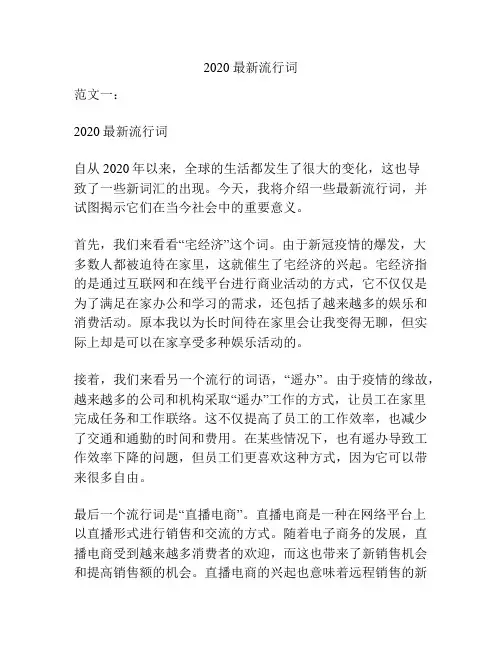 2020 最新流行词

范文一：

2020 最新流行词

自从 2020 年以来，全球的生活都发生了很大的变化，这也导致了一些新词汇的出现。今天，我将介绍一些最新流行词，并试图揭示它们在当今社会中的重要意义。

首先，我们来看看“宅经济”这个词。由于新冠疫情的爆发，大多数人都被迫待在家里，这就催生了宅经济的兴起。宅经济指的是通过互联网和在线平台进行商业活动的方式，它不仅仅是为了满足在家办公和学习的需求，还包括了越来越多的娱乐和消费活动。原本我以为长时间待在家里会让我变得无聊，但实际上却是可以在家享受多种娱乐活动的。

接着，我们来看另一个流行的词语，“遥办”。由于疫情的缘故，越来越多的公司和机构采取“遥办”工作的方式，让员工在家里完成任务和工作联络。这不仅提高了员工的工作效率，也减少了交通和通勤的时间和费用。在某些情况下，也有遥办导致工作效率下降的问题，但员工们更喜欢这种方式，因为它可以带来很多自由。

最后一个流行词是“直播电商”。直播电商是一种在网络平台上以直播形式进行销售和交流的方式。随着电子商务的发展，直播电商受到越来越多消费者的欢迎，而这也带来了新销售机会和提高销售额的机会。直播电商的兴起也意味着远程销售的新